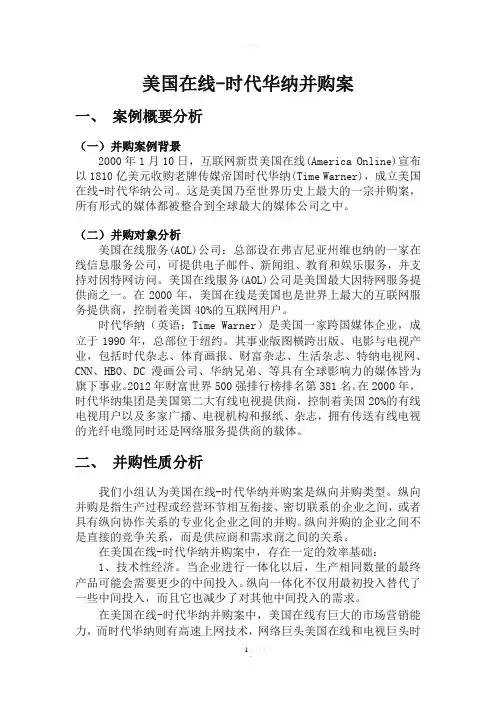 美国在线-时代华纳并购案

一、 案例概要分析

（一）并购案例背景

2000 年 1 月 10 日，互联网新贵美国在线(America Online)宣布以 1810 亿美元收购老牌传媒帝国时代华纳(Time Warner)，成立美国在线-时代华纳公司。这是美国乃至世界历史上最大的一宗并购案，所有形式的媒体都被整合到全球最大的媒体公司之中。

（二）并购对象分析

美国在线服务(AOL)公司：总部设在弗吉尼亚州维也纳的一家在线信息服务公司，可提供电子邮件、新闻组、教育和娱乐服务，并支持对因特网访问。美国在线服务(AOL)公司是美国最大因特网服务提供商之一。在 2000 年，美国在线是美国也是世界上最大的互联网服务提供商，控制着美国 40%的互联网用户。

时代华纳（英语：Time Warner）是美国一家跨国媒体企业，成立于 1990 年，总部位于纽约。其事业版图横跨出版、电影与电视产业，包括时代杂志、体育画报、财富杂志、生活杂志、特纳电视网、CNN、HBO、DC 漫画公司、华纳兄弟、等具有全球影响力的媒体皆为旗下事业。2012 年财富世界 500 强排行榜排名第 381 名。在 2000 年，时代华纳集团是美国第二大有线电视提供商，控制着美国 20%的有线电视用户以及多家广播、电视机构和报纸、杂志，拥有传送有线电视的光纤电缆同时还是网络服务提供商的载体。

二、 并购性质分析

我们小组认为美国在线-时代华纳并购案是纵向并购类型。纵向并购是指生产过程或经营环节相互衔接、密切联系的企业之间，或者具有纵向协作关系的专业化企业之间的并购。纵向并购的企业之间不是直接的竞争关系，而是供应商和需求商之间的关系。

在美国在线-时代华纳并购案中，存在一定的效率基础：

1、技术性经济。当企业进行一体化以后，生产相同数量的最终产品可能会需要更少的中间投入。纵向一体化不仅用最初投入替代了一些中间投入，而且它也减少了对其他中间投入的需求。

在美国在线-时代华纳并购案中，美国在线有巨大的市场营销能力，而时代华纳则有高速上网技术，网络巨头美国在线和电视巨头时

1